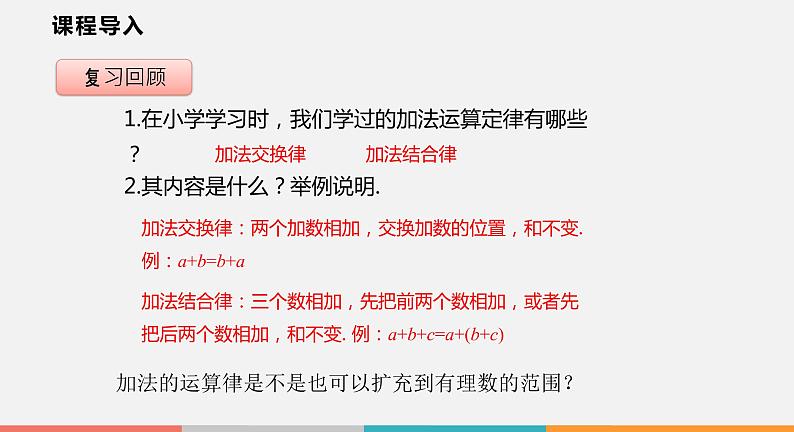 课程导入

复习回顾

1.在小学学习时，我们学过的加法运算定律有哪些？ 加法交换律 加法结合律

2.其内容是什么？举例说明.

加法交换律：两个加数相加，交换加数的位置，和不变. 例：$a+b=b+a$

加法结合律：三个数相加，先把前两个数相加，或者先把后两个数相加，和不变. 例：$a+b+c=a+(b+c)$

加法的运算律是不是也可以扩充到有理数的范围？